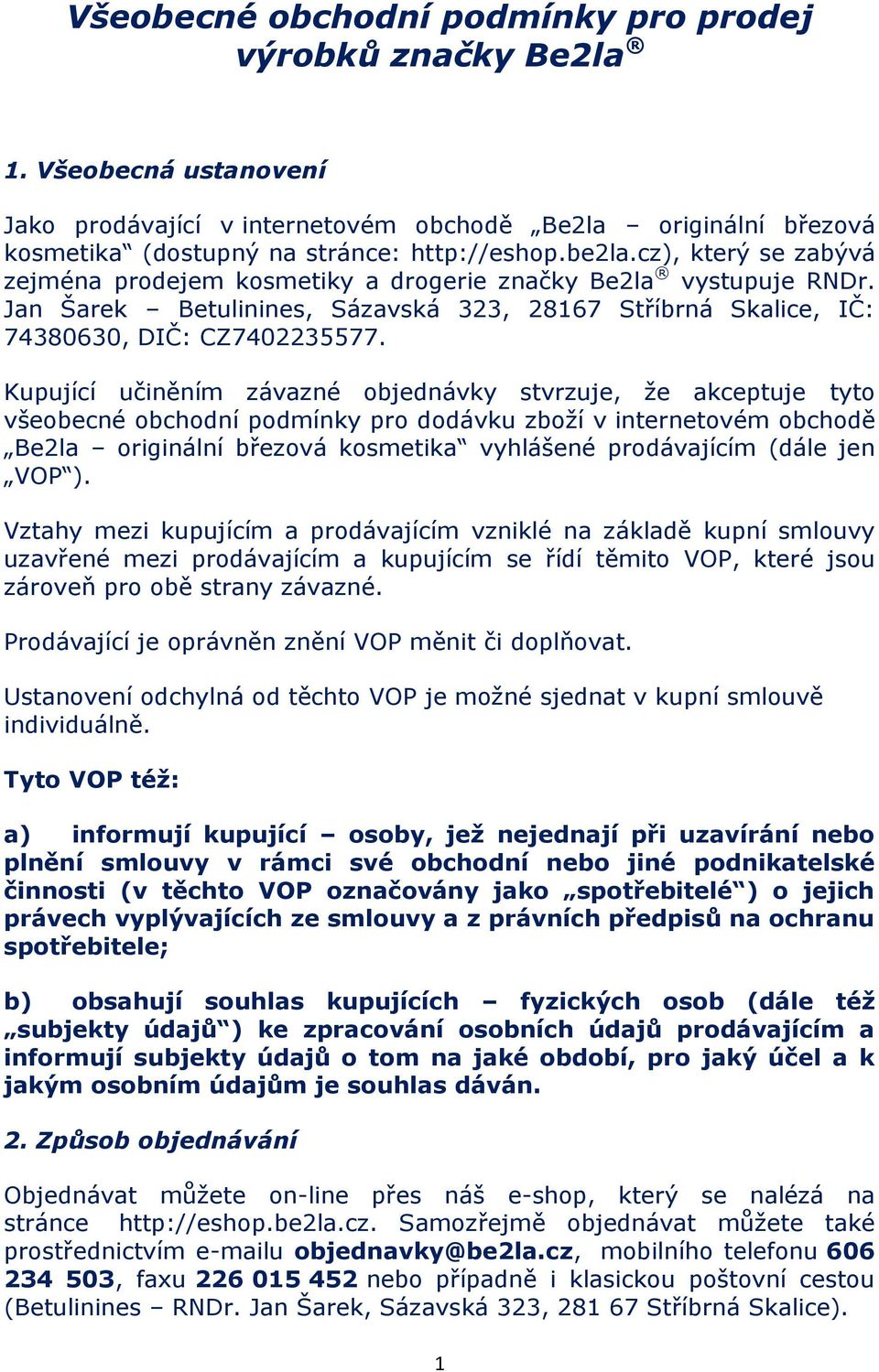 Všeobecné obchodní podmínky pro prodej výrobků značky Be2la®

1. Všeobecná ustanovení

Jako prodávající v internetovém obchodě „Be2la – originální březová kosmetika“ (dostupný na stránce: http://eshop.be2la.cz), který se zabývá zejména prodejem kosmetiky a drogerie značky Be2la® vystupuje RNDr. Jan Šarek – Betulinines, Sázavská 323, 28167 Stříbrná Skalice, IČ: 74380630, DIČ: CZ7402235577.

Kupující učiněním závazné objednávky stvrzuje, že akceptuje tyto všeobecné obchodní podmínky pro dodávku zboží v internetovém obchodě „Be2la – originální březová kosmetika“ vyhlášené prodávajícím (dále jen „VOP“).

Vztahy mezi kupujícím a prodávajícím vzniklé na základě kupní smlouvy uzavřené mezi prodávajícím a kupujícím se řídí těmito VOP, které jsou zároveň pro obě strany závazné.

Prodávající je oprávněn znění VOP měnit či doplňovat.

Ustanovení odchylná od těchto VOP je možné sjednat v kupní smlouvě individuálně.

Tyto VOP též:

a) informují kupující – osoby, jež nejednají při uzavírání nebo plnění smlouvy v rámci své obchodní nebo jiné podnikatelské činnosti (v těchto VOP označovány jako „spotřebitelé“) o jejich právech vyplývajících ze smlouvy a z právních předpisů na ochranu spotřebitele;

b) obsahují souhlas kupujících – fyzických osob (dále též „subjekty údajů“) ke zpracování osobních údajů prodávajícím a informují subjekty údajů o tom na jaké období, pro jaký účel a k jakým osobním údajům je souhlas dáván.

2. Způsob objednávání

Objednávat můžete on-line přes náš e-shop, který se nalézá na stránce http://eshop.be2la.cz. Samozřejmě objednávat můžete také prostřednictvím e-mailu objednavky@be2la.cz, mobilního telefonu 606 234 503, faxu 226 015 452 nebo případně i klasickou poštovní cestou (Betulinines – RNDr. Jan Šarek, Sázavská 323, 281 67 Stříbrná Skalice).

1